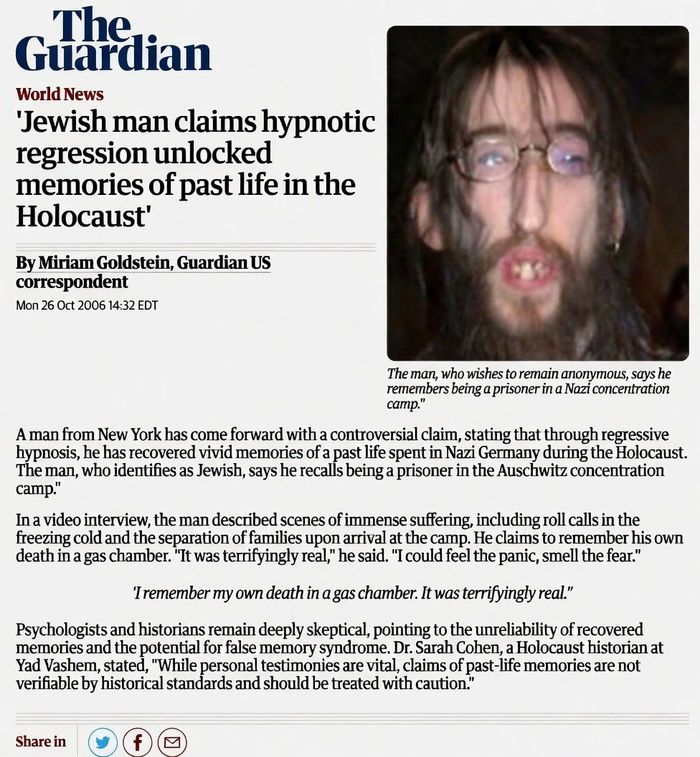 The Guardian

World News

'Jewish man claims hypnotic regression unlocked memories of past life in the Holocaust'

By Miriam Goldstein, Guardian US correspondent

Mon 26 Oct 2006 14:32 EDT

The man, who wishes to remain anonymous, says he remembers being a prisoner in a Nazi concentration camp."

A man from New York has come forward with a controversial claim, stating that through regressive hypnosis, he has recovered vivid memories of a past life spent in Nazi Germany during the Holocaust. The man, who identifies as Jewish, says he recalls being a prisoner in the Auschwitz concentration camp."

In a video interview, the man described scenes of immense suffering, including roll calls in the freezing cold and the separation of families upon arrival at the camp. He claims to remember his own death in a gas chamber. "It was terrifyingly real," he said. "I could feel the panic, smell the fear."

'I remember my own death in a gas chamber. It was terrifyingly real."

Psychologists and historians remain deeply skeptical, pointing to the unreliability of recovered memories and the potential for false memory syndrome. Dr. Sarah Cohen, a Holocaust historian at Yad Vashem, stated, "While personal testimonies are vital, claims of past-life memories are not verifiable by historical standards and should be treated with caution."

Share in